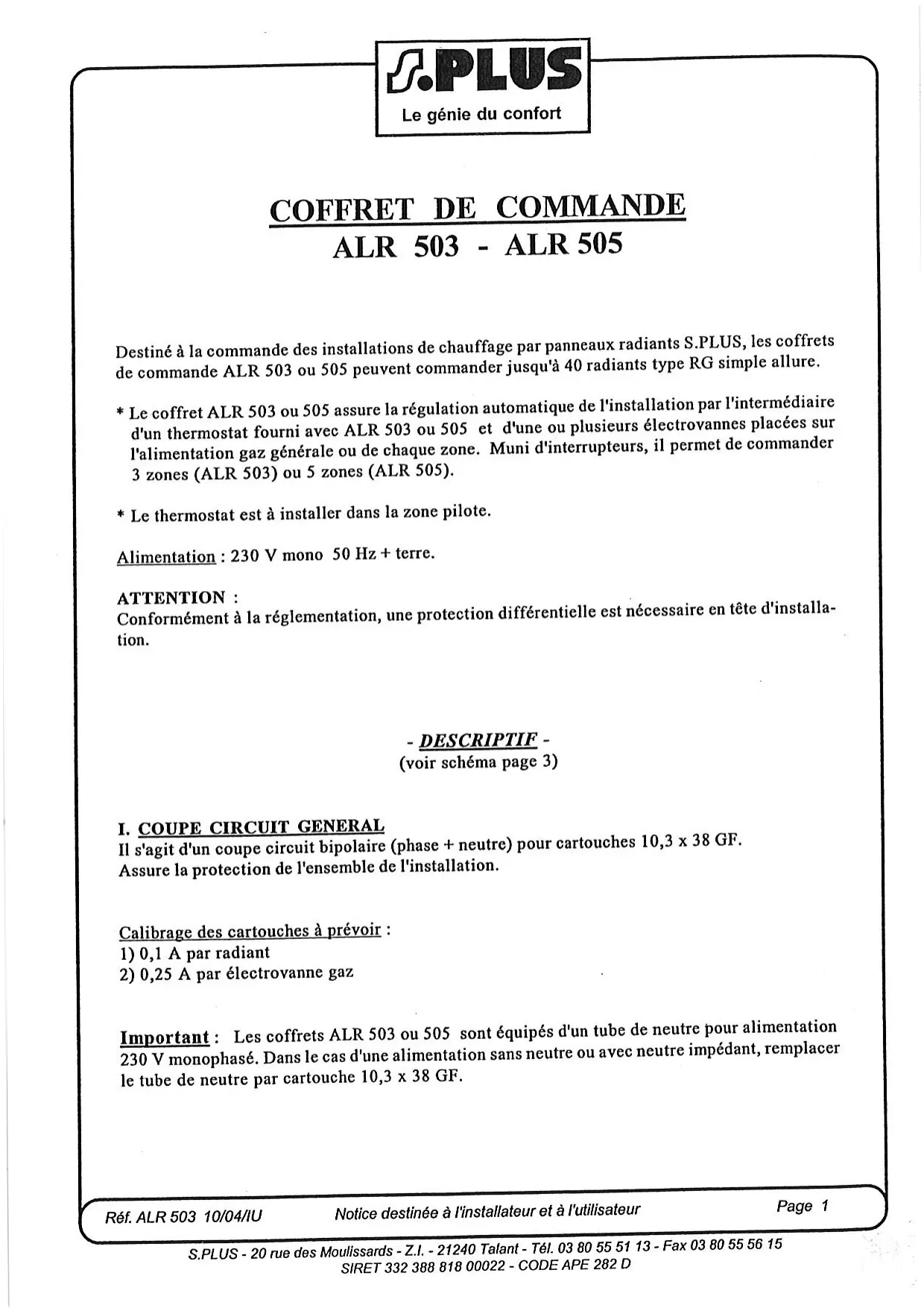 S.PLUS
Le génie du confort

COFFRET DE COMMANDE
ALR 503 - ALR 505

Destiné à la commande des installations de chauffage par panneaux radiants S.PLUS, les coffrets de commande ALR 503 ou 505 peuvent commander jusqu'à 40 radiants type RG simple allure.

* Le coffret ALR 503 ou 505 assure la régulation automatique de l'installation par l'intermédiaire d'un thermostat fourni avec ALR 503 ou 505 et d'une ou plusieurs électrovannes placées sur l'alimentation gaz générale ou de chaque zone. Muni d'interrupteurs, il permet de commander 3 zones (ALR 503) ou 5 zones (ALR 505).

* Le thermostat est à installer dans la zone pilote.

Alimentation : 230 V mono 50 Hz + terre.

ATTENTION :
Conformément à la réglementation, une protection différentielle est nécessaire en tête d'installation.

- DESCRIPTIF -
(voir schéma page 3)

I. COUPE CIRCUIT GENERAL
Il s'agit d'un coupe circuit bipolaire (phase + neutre) pour cartouches 10,3 x 38 GF.
Assure la protection de l'ensemble de l'installation.

Calibrage des cartouches à prévoir :
1) 0,1 A par radiant
2) 0,25 A par électrovanne gaz

Important : Les coffrets ALR 503 ou 505 sont équipés d'un tube de neutre pour alimentation 230 V monophasé. Dans le cas d'une alimentation sans neutre ou avec neutre impédant, remplacer le tube de neutre par cartouche 10,3 x 38 GF.

Réf. ALR 503 10/04/IU
Notice destinée à l'installateur et à l'utilisateur
Page 1

S.PLUS - 20 rue des Moulissards - Z.I. - 21240 Talant - Tél. 03 80 55 51 13 - Fax 03 80 55 56 15
SIRET 332 388 818 00022 - CODE APE 282 D